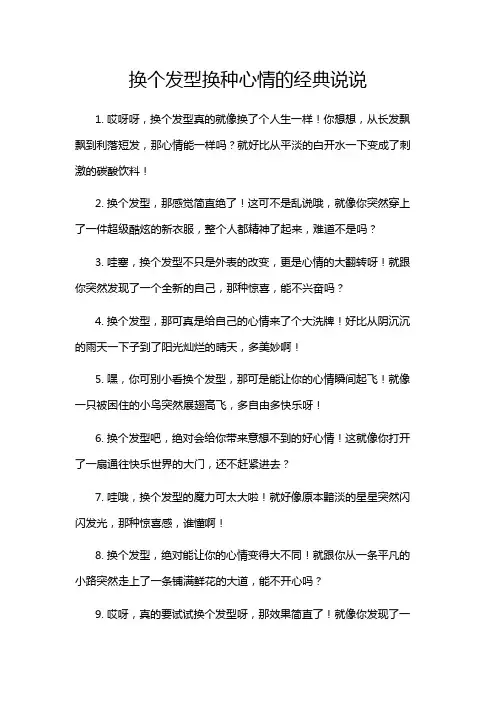 换个发型换种心情的经典说说

1. 哎呀呀，换个发型真的就像换了个人生一样！你想想，从长发飘飘到利落短发，那心情能一样吗？就好比从平淡的白开水一下变成了刺激的碳酸饮料！

2. 换个发型，那感觉简直绝了！这可不是乱说哦，就像你突然穿上了一件超级酷炫的新衣服，整个人都精神了起来，难道不是吗？

3. 哇塞，换个发型不只是外表的改变，更是心情的大翻转呀！就跟你突然发现了一个全新的自己，那种惊喜，能不兴奋吗？

4. 换个发型，那可真是给自己的心情来了个大洗牌！好比从阴沉沉的雨天一下子到了阳光灿烂的晴天，多美妙啊！

5. 嘿，你可别小看换个发型，那可是能让你的心情瞬间起飞！就像一只被困住的小鸟突然展翅高飞，多自由多快乐呀！

6. 换个发型吧，绝对会给你带来意想不到的好心情！这就像你打开了一扇通往快乐世界的大门，还不赶紧进去？

7. 哇哦，换个发型的魔力可太大啦！就好像原本黯淡的星星突然闪闪发光，那种惊喜感，谁懂啊！

8. 换个发型，绝对能让你的心情变得大不同！就跟你从一条平凡的小路突然走上了一条铺满鲜花的大道，能不开心吗？

9. 哎呀，真的要试试换个发型呀，那效果简直了！就像你发现了一